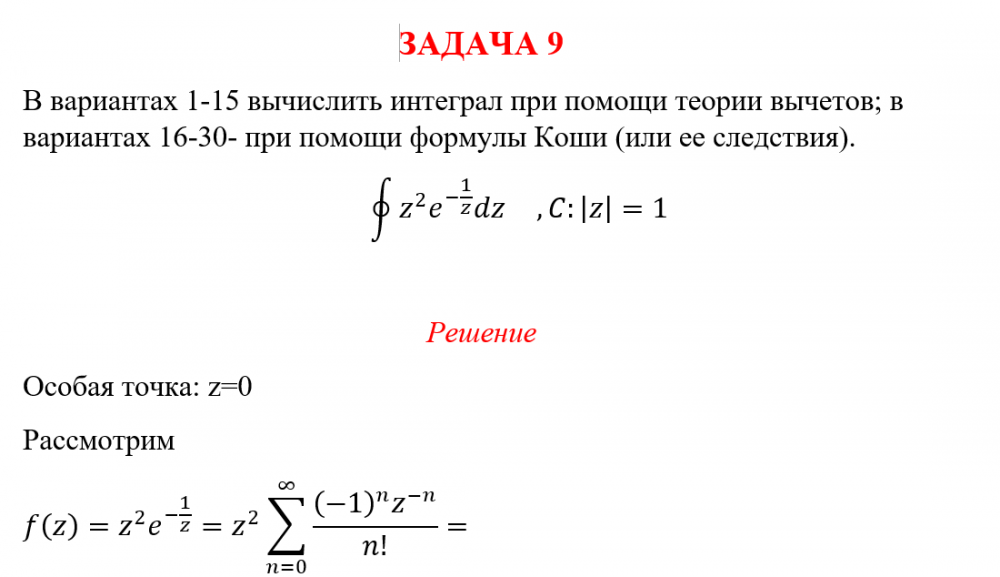 ЗАДАЧА 9

В вариантах 1-15 вычислить интеграл при помощи теории вычетов; в вариантах 16-30- при помощи формулы Коши (или ее следствия).

$\oint z^2 e^{-\frac{1}{z}} dz \quad , C: |z| = 1$

Решение

Особая точка: z=0

Рассмотрим

$f(z) = z^2 e^{-\frac{1}{z}} = z^2 \sum_{n=0}^{\infty} \frac{(-1)^n z^{-n}}{n!} =$